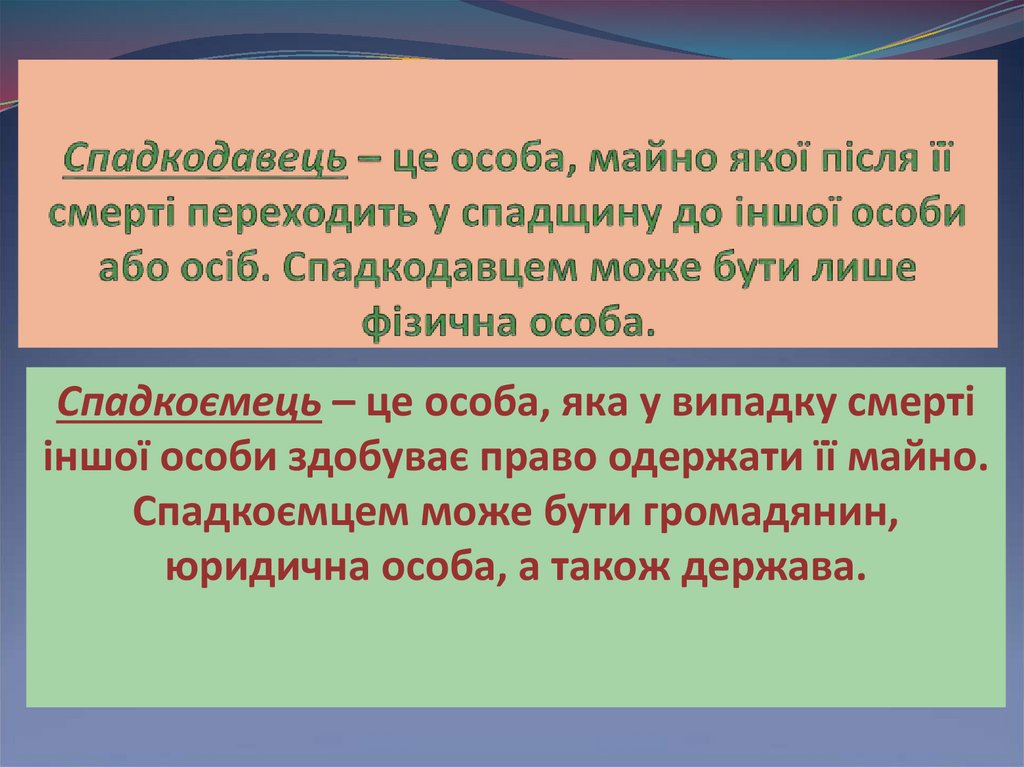 Спадкодавець – це особа, майно якої після її смерті переходить у спадщину до іншої особи або осіб. Спадкодавцем може бути лише фізична особа.

Спадкоємець – це особа, яка у випадку смерті іншої особи здобуває право одержати її майно. Спадкоємцем може бути громадянин, юридична особа, а також держава.